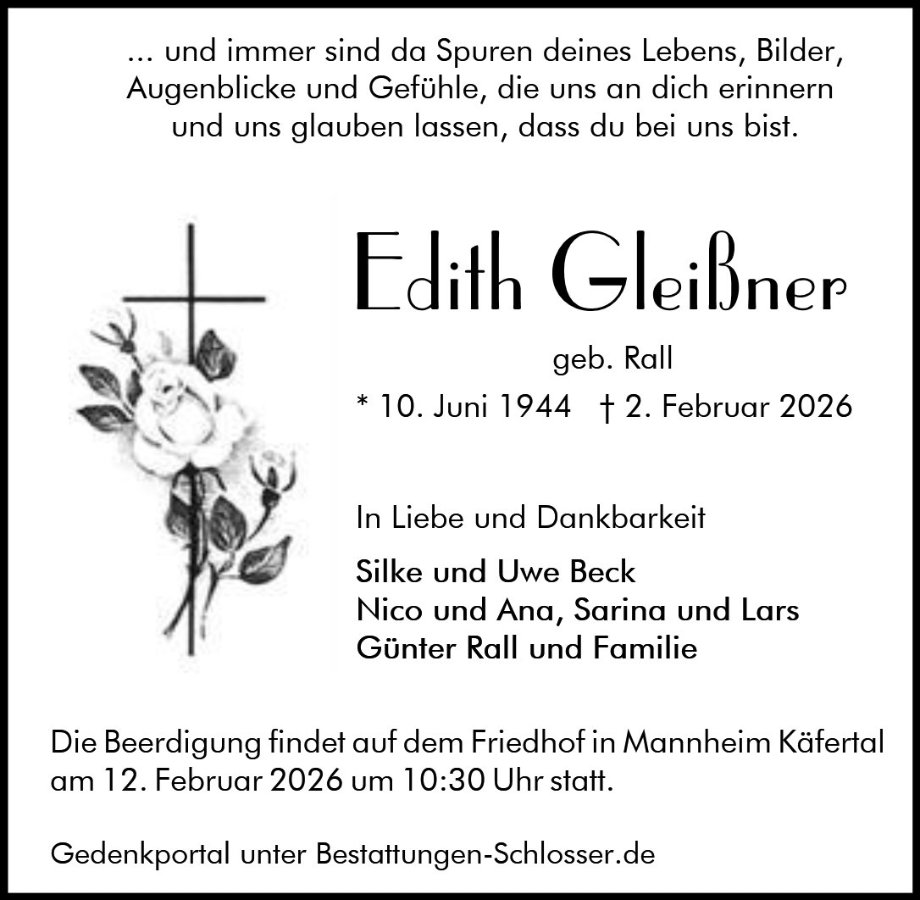 ... und immer sind da Spuren deines Lebens, Bilder, Augenblicke und Gefühle, die uns an dich erinnern und uns glauben lassen, dass du bei uns bist.

Edith Gleißner

geb. Rall

* 10. Juni 1944 † 2. Februar 2026

In Liebe und Dankbarkeit

Silke und Uwe Beck
Nico und Ana, Sarina und Lars
Günter Rall und Familie

Die Beerdigung findet auf dem Friedhof in Mannheim Käfertal am 12. Februar 2026 um 10:30 Uhr statt.

Gedenkportal unter Bestattungen-Schlosser.de